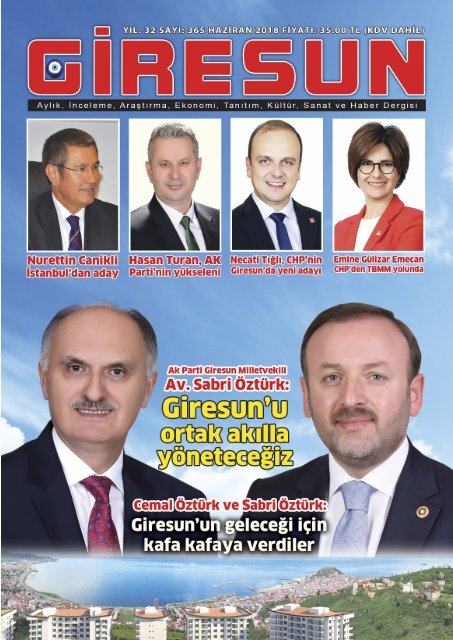 YIL: 32 SAYI: 365 HAZİRAN 2018 FİYATI: 35.00 TL (KDV DAHİL)

GİRESUN

Aylık, İnceleme, Araştırma, Ekonomi, Tanıtım, Kültür, Sanat ve Haber Dergisi

Nurettin Canikli İstanbul'dan aday

Hasan Turan, AK Parti'nin yükseleni

Necati Tığlı, CHP'nin Giresun'da yeni adayı

Emine Gülizar Emecan CHP'den TBMM yolunda

Ak Parti Giresun Milletvekili
Av. Sabri Öztürk:
Giresun'u ortak akılla yöneteceğiz

Cemal Öztürk ve Sabri Öztürk:
Giresun'un geleceği için kafa kafaya verdiler